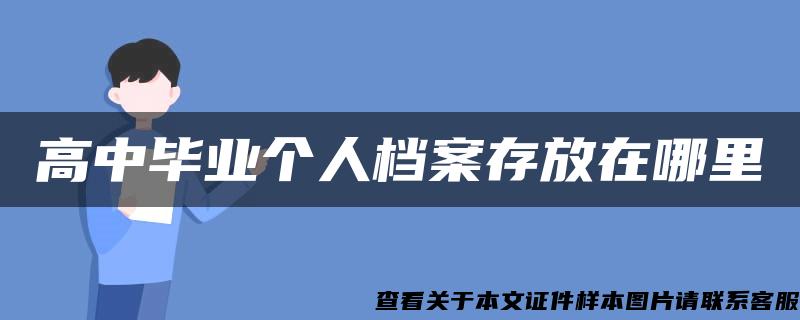 高中毕业个人档案存放在哪里

查看关于本文证件样本图片请联系客服